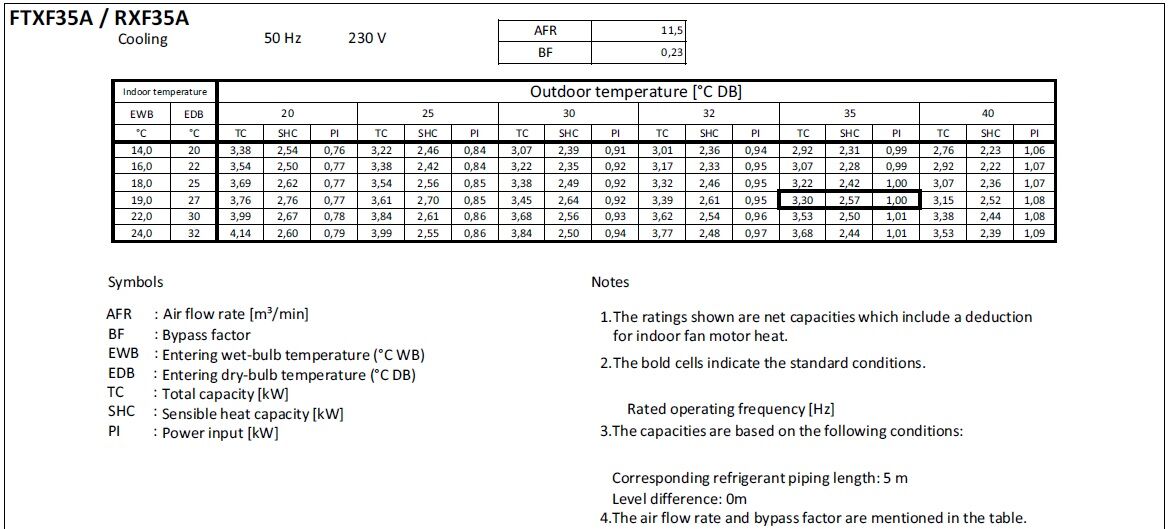 FTXF35A / RXF35A
Cooling 50 Hz 230 V

| AFR | 11,5 |
|---|---|
| BF | 0,23 |

| Indoor temperature | | Outdoor temperature [°C DB] | | | | | | | | | | | | | | | | | |
|---|---|---|---|---|---|---|---|---|---|---|---|---|---|---|---|---|---|---|---|
| EWB | EDB | 20 | | | 25 | | | 30 | | | 32 | | | 35 | | | 40 | | |
| °C | °C | TC | SHC | PI | TC | SHC | PI | TC | SHC | PI | TC | SHC | PI | TC | SHC | PI | TC | SHC | PI |
| 14,0 | 20 | 3,38 | 2,54 | 0,76 | 3,22 | 2,46 | 0,84 | 3,07 | 2,39 | 0,91 | 3,01 | 2,36 | 0,94 | 2,92 | 2,31 | 0,99 | 2,76 | 2,23 | 1,06 |
| 16,0 | 22 | 3,54 | 2,50 | 0,77 | 3,38 | 2,42 | 0,84 | 3,22 | 2,35 | 0,92 | 3,17 | 2,33 | 0,95 | 3,07 | 2,28 | 0,99 | 2,92 | 2,22 | 1,07 |
| 18,0 | 25 | 3,69 | 2,62 | 0,77 | 3,54 | 2,56 | 0,85 | 3,38 | 2,49 | 0,92 | 3,32 | 2,46 | 0,95 | 3,22 | 2,42 | 1,00 | 3,07 | 2,36 | 1,07 |
| 19,0 | 27 | 3,76 | 2,76 | 0,77 | 3,61 | 2,70 | 0,85 | 3,45 | 2,64 | 0,92 | 3,39 | 2,61 | 0,95 | 3,30 | 2,57 | 1,00 | 3,15 | 2,52 | 1,08 |
| 22,0 | 30 | 3,99 | 2,67 | 0,78 | 3,84 | 2,61 | 0,86 | 3,68 | 2,56 | 0,93 | 3,62 | 2,54 | 0,96 | 3,53 | 2,50 | 1,01 | 3,38 | 2,44 | 1,08 |
| 24,0 | 32 | 4,14 | 2,60 | 0,79 | 3,99 | 2,55 | 0,86 | 3,84 | 2,50 | 0,94 | 3,77 | 2,48 | 0,97 | 3,68 | 2,44 | 1,01 | 3,53 | 2,39 | 1,09 |

Symbols

AFR : Air flow rate [m³/min]
BF : Bypass factor
EWB : Entering wet-bulb temperature (°C WB)
EDB : Entering dry-bulb temperature (°C DB)
TC : Total capacity [kW]
SHC : Sensible heat capacity [kW]
PI : Power input [kW]

Notes

1.The ratings shown are net capacities which include a deduction for indoor fan motor heat.

2.The bold cells indicate the standard conditions.

Rated operating frequency [Hz]
3.The capacities are based on the following conditions:

Corresponding refrigerant piping length: 5 m
Level difference: 0m
4.The air flow rate and bypass factor are mentioned in the table.